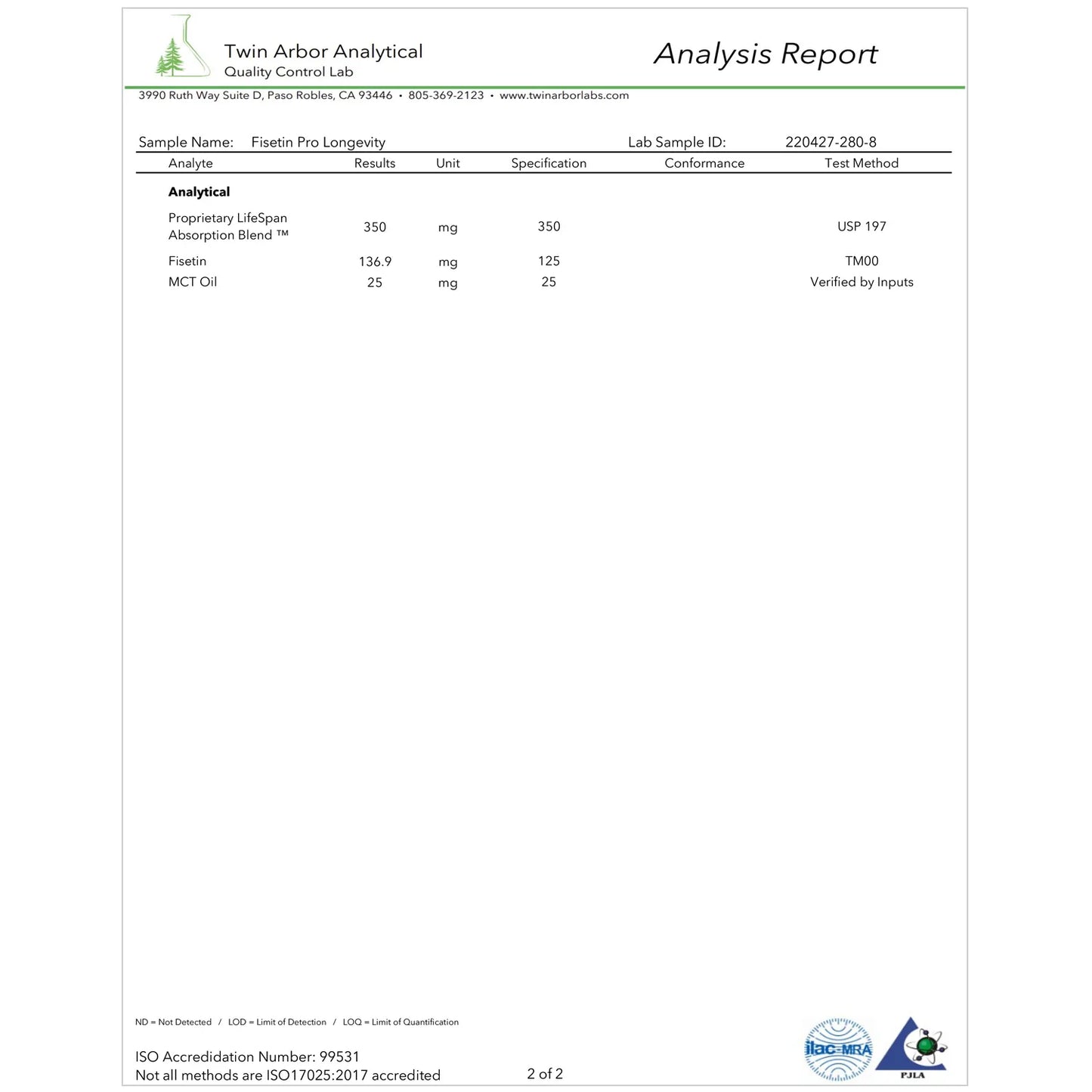 Twin Arbor Analytical
Quality Control Lab

Analysis Report

3990 Ruth Way Suite D, Paso Robles, CA 93446 • 805-369-2123 • www.twinarborlabs.com

Sample Name: Fisetin Pro Longevity
Lab Sample ID: 220427-280-8

| Analyte | Results | Unit | Specification | Conformance | Test Method |
|---|---|---|---|---|---|
| **Analytical** | | | | | |
| Proprietary LifeSpan Absorption Blend ™ | 350 | mg | 350 | | USP 197 |
| Fisetin | 136.9 | mg | 125 | | TM00 |
| MCT Oil | 25 | mg | 25 | | Verified by Inputs |

ND = Not Detected / LOD = Limit of Detection / LOQ = Limit of Quantification

ISO Accredidation Number: 99531
Not all methods are ISO17025:2017 accredited

2 of 2

ilac-MRA

PJLA